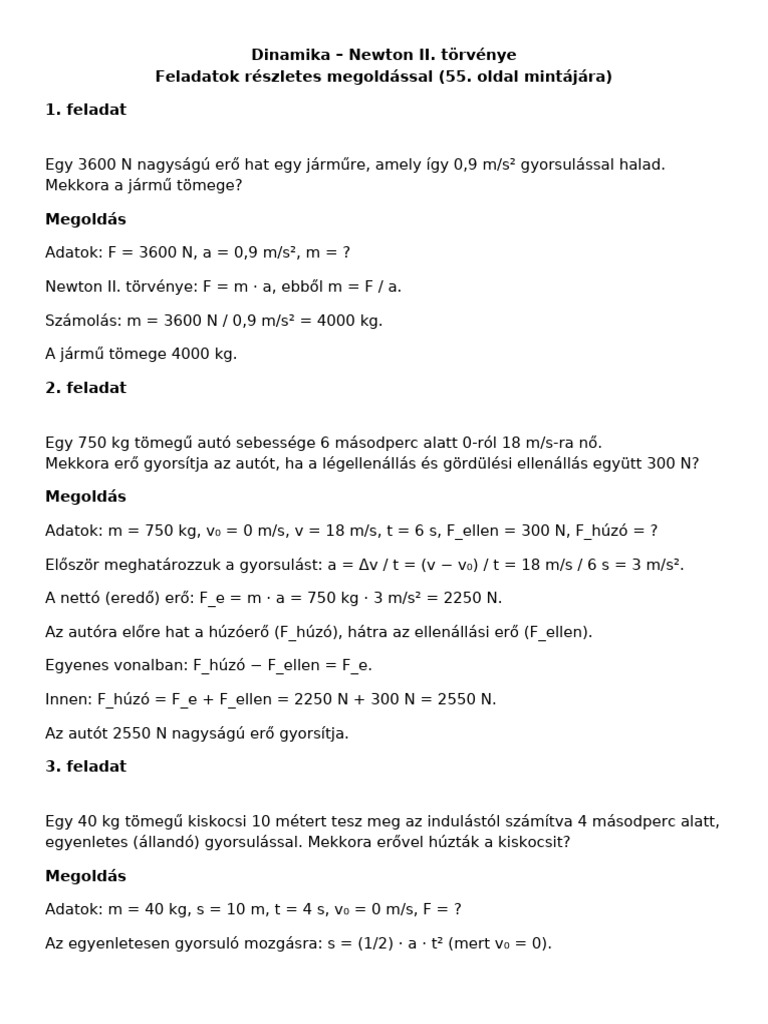 Dinamika – Newton II. törvénye
Feladatok részletes megoldással (55. oldal mintájára)

1. feladat

Egy 3600 N nagyságú erő hat egy járműre, amely így 0,9 m/s² gyorsulással halad. Mekkora a jármű tömege?

Megoldás

Adatok: F = 3600 N, a = 0,9 m/s², m = ?

Newton II. törvénye: F = m · a, ebből m = F / a.

Számolás: m = 3600 N / 0,9 m/s² = 4000 kg.

A jármű tömege 4000 kg.

2. feladat

Egy 750 kg tömegű autó sebessége 6 másodperc alatt 0-ról 18 m/s-ra nő.
Mekkora erő gyorsítja az autót, ha a légellenállás és gördülési ellenállás együtt 300 N?

Megoldás

Adatok: m = 750 kg, v₀ = 0 m/s, v = 18 m/s, t = 6 s, F_ellen = 300 N, F_húzó = ?

Először meghatározzuk a gyorsulást: a = Δv / t = (v − v₀) / t = 18 m/s / 6 s = 3 m/s².

A nettó (eredő) erő: F_e = m · a = 750 kg · 3 m/s² = 2250 N.

Az autóra előre hat a húzóerő (F_húzó), hátra az ellenállási erő (F_ellen).

Egyenes vonalban: F_húzó − F_ellen = F_e.

Innen: F_húzó = F_e + F_ellen = 2250 N + 300 N = 2550 N.

Az autót 2550 N nagyságú erő gyorsítja.

3. feladat

Egy 40 kg tömegű kiskocsi 10 métert tesz meg az indulástól számítva 4 másodperc alatt, egyenletes (állandó) gyorsulással. Mekkora erővel húzták a kiskocsit?

Megoldás

Adatok: m = 40 kg, s = 10 m, t = 4 s, v₀ = 0 m/s, F = ?

Az egyenletesen gyorsuló mozgásra: s = (1/2) · a · t² (mert v₀ = 0).